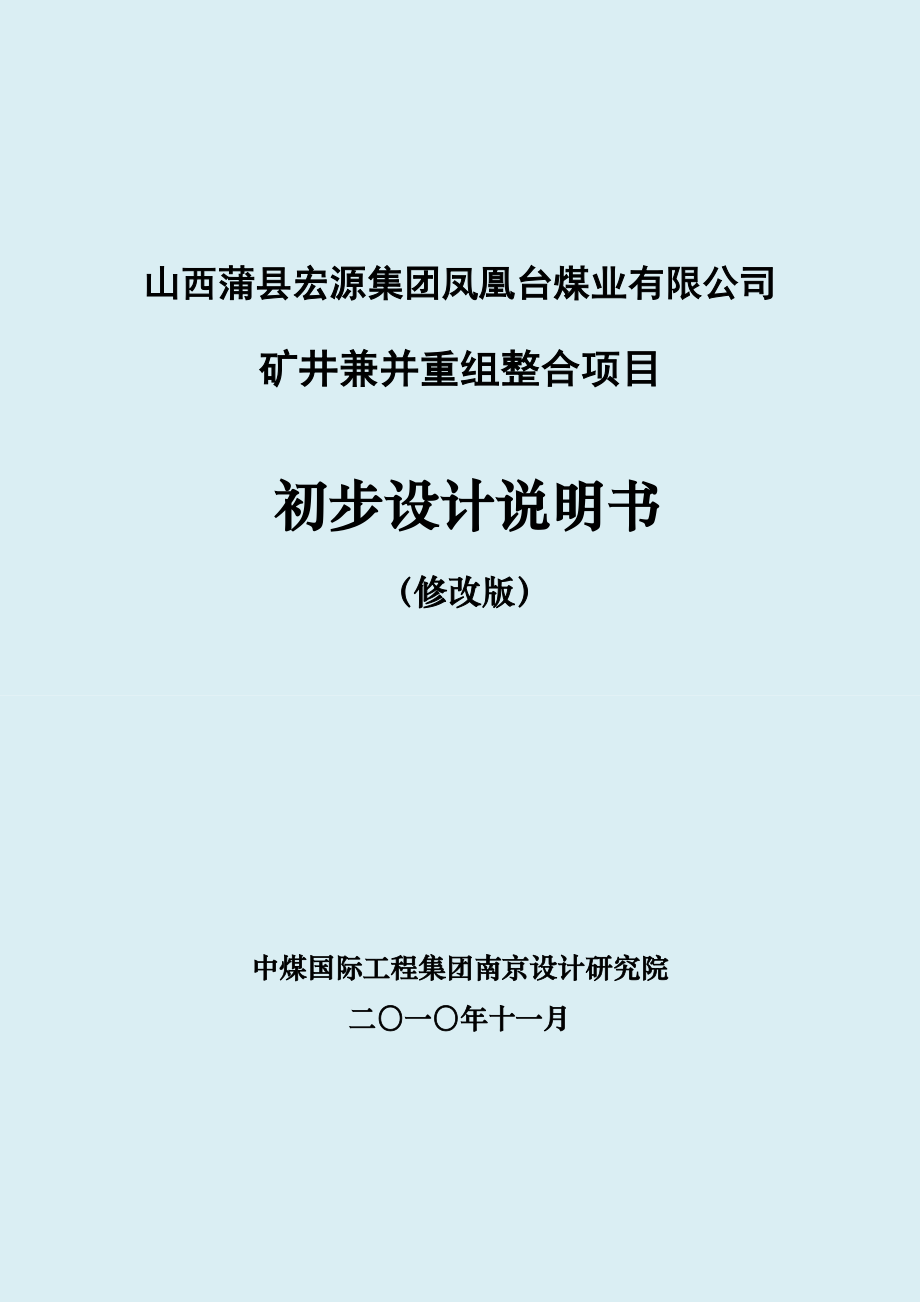 山西蒲县宏源集团凤凰台煤业有限公司

矿井兼并重组整合项目

初步设计说明书

（修改版）

中煤国际工程集团南京设计研究院

二〇一〇年十一月